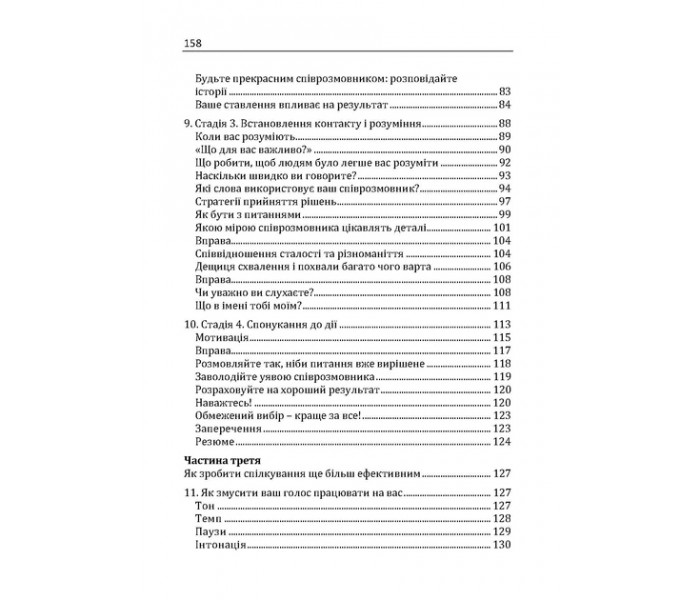 158

Будьте прекрасним співрозмовником: розповідайте історії 83
Ваше ставлення впливає на результат 84

9. Стадія 3. Встановлення контакту і розуміння 88
Коли вас розуміють 89
«Що для вас важливо?» 90
Що робити, щоб людям було легше вас розуміти 92
Наскільки швидко ви говорите? 93
Які слова використовує ваш співрозмовник? 94
Стратегії прийняття рішень 97
Як бути з питаннями 99
Якою мірою співрозмовника цікавлять деталі 101
Вправа 104
Співвідношення сталості та різноманіття 104
Дещиця схвалення і похвали багато чого варта 106
Вправа 108
Чи уважно ви слухаєте? 108
Що в імені тобі моїм? 111

10. Стадія 4. Спонукання до дії 113
Мотивація 115
Вправа 117
Розмовляйте так, ніби питання вже вирішене 118
Заволодійте уявою співрозмовника 119
Розраховуйте на хороший результат 120
Наважтесь! 120
Обмежений вибір – краще за все! 123
Заперечення 123
Резюме 124

Частина третя
Як зробити спілкування ще більш ефективним 127

11. Як змусити ваш голос працювати на вас 127
Тон 127
Темп 128
Паузи 129
Інтонація 130